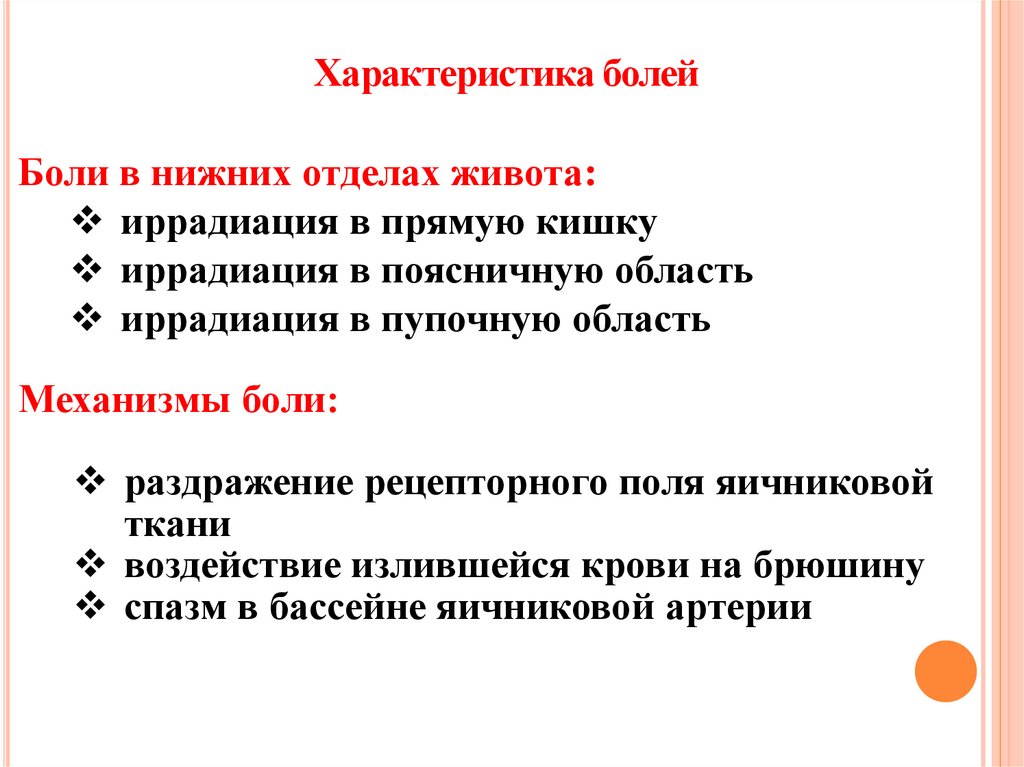 Характеристика болей

Боли в нижних отделах живота:

❖ иррадиация в прямую кишку
❖ иррадиация в поясничную область
❖ иррадиация в пупочную область

Механизмы боли:

❖ раздражение рецепторного поля яичниковой ткани
❖ воздействие излившейся крови на брюшину
❖ спазм в бассейне яичниковой артерии